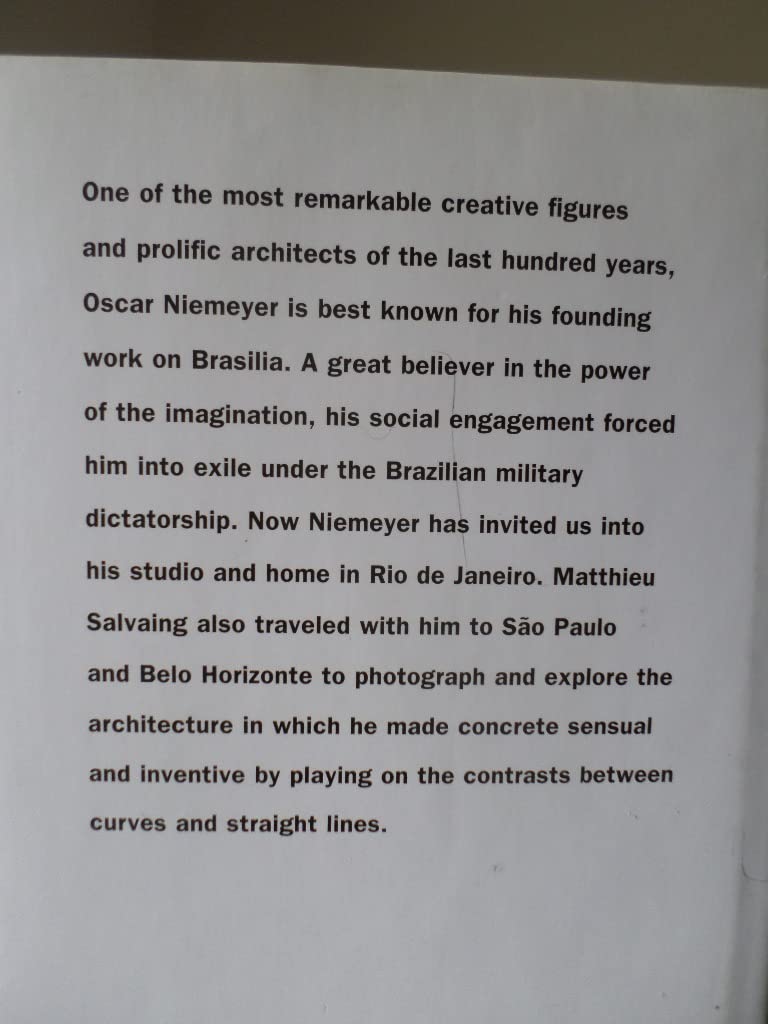 One of the most remarkable creative figures and prolific architects of the last hundred years, Oscar Niemeyer is best known for his founding work on Brasilia. A great believer in the power of the imagination, his social engagement forced him into exile under the Brazilian military dictatorship. Now Niemeyer has invited us into his studio and home in Rio de Janeiro. Matthieu Salvaing also traveled with him to São Paulo and Belo Horizonte to photograph and explore the architecture in which he made concrete sensual and inventive by playing on the contrasts between curves and straight lines.